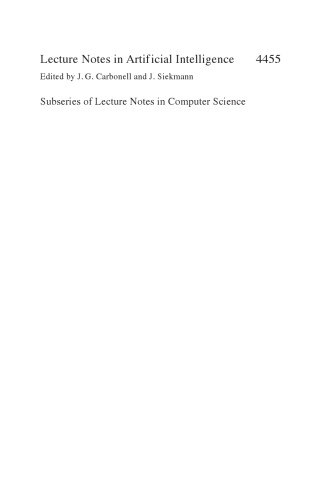 Lecture Notes in Artificial Intelligence 4455
Edited by J. G. Carbonell and J. Siekmann

Subseries of Lecture Notes in Computer Science